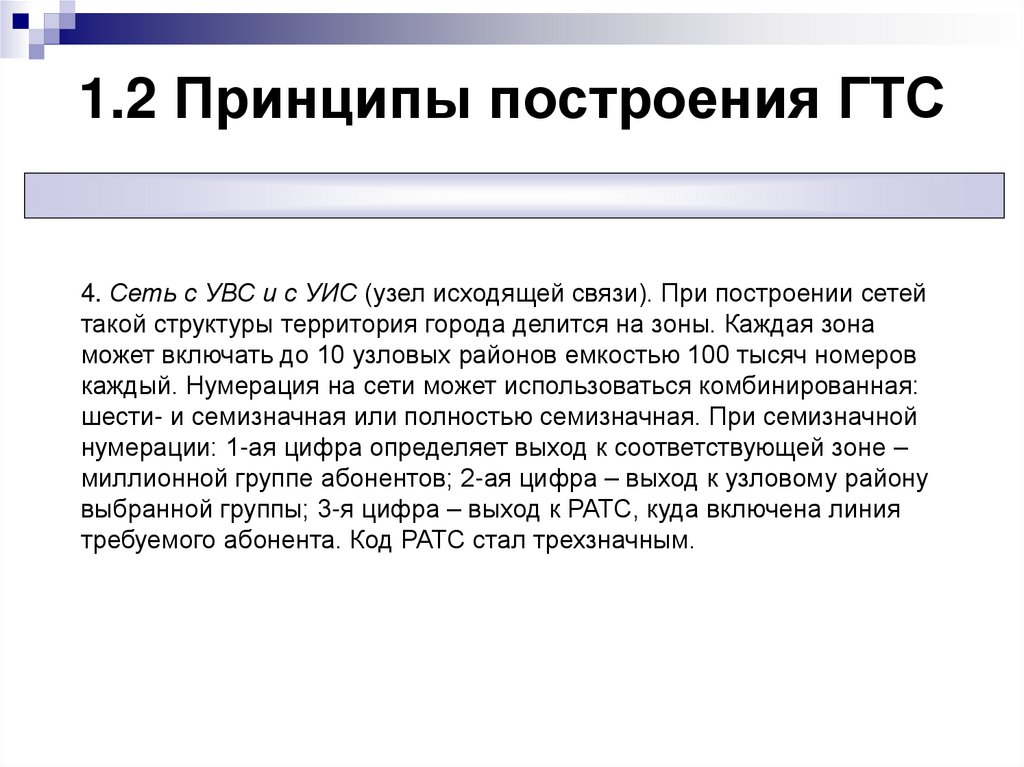 1.2 Принципы построения ГТС

4. Сеть с УВС и с УИС (узел исходящей связи). При построении сетей такой структуры территория города делится на зоны. Каждая зона может включать до 10 узловых районов емкостью 100 тысяч номеров каждый. Нумерация на сети может использоваться комбинированная: шести- и семизначная или полностью семизначная. При семизначной нумерации: 1-ая цифра определяет выход к соответствующей зоне – миллионной группе абонентов; 2-ая цифра – выход к узловому району выбранной группы; 3-я цифра – выход к РАТС, куда включена линия требуемого абонента. Код РАТС стал трехзначным.